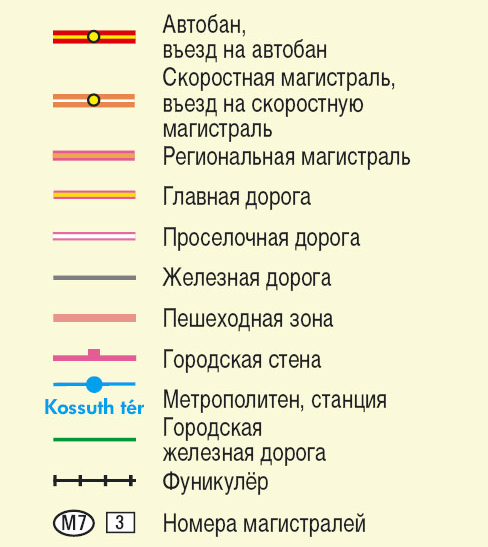 Автобан, въезд на автобан

Скоростная магистраль, въезд на скоростную магистраль

Региональная магистраль

Главная дорога

Проселочная дорога

Железная дорога

Пешеходная зона

Городская стена

Kossuth tér

Метрополитен, станция

Городская железная дорога

Фуникулёр

M7 3

Номера магистралей